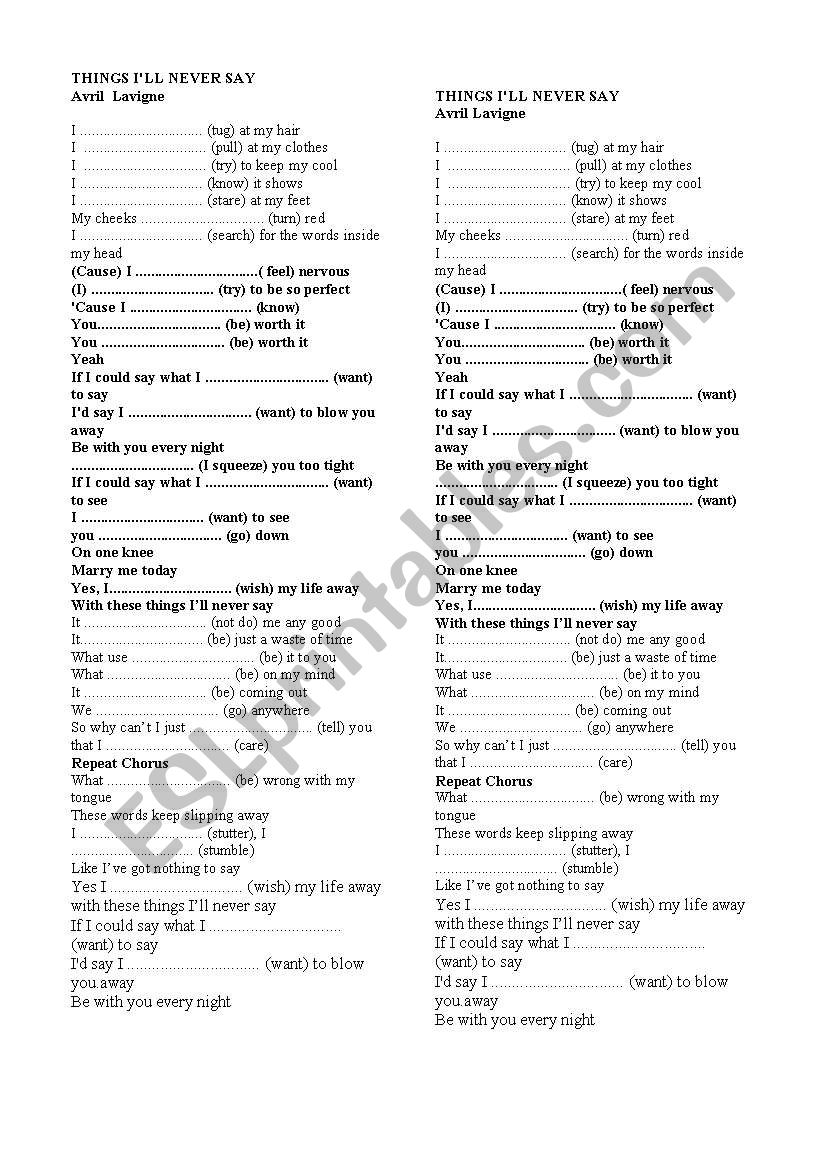 THINGS I'LL NEVER SAY
Avril Lavigne

I ................................ (tug) at my hair
I ................................ (pull) at my clothes
I ................................ (try) to keep my cool
I ................................ (know) it shows
I ................................ (stare) at my feet
My cheeks ................................ (turn) red
I ................................ (search) for the words inside my head
(Cause) I ................................( feel) nervous
(I) ................................ (try) to be so perfect
'Cause I ................................ (know)
You................................ (be) worth it
You ................................ (be) worth it
Yeah
If I could say what I ................................ (want) to say
I'd say I ................................ (want) to blow you away
Be with you every night
................................ (I squeeze) you too tight
If I could say what I ................................ (want) to see
I ................................ (want) to see
you ................................ (go) down
On one knee
Marry me today
Yes, I................................ (wish) my life away
With these things I'll never say
It ................................ (not do) me any good
It................................ (be) just a waste of time
What use ................................ (be) it to you
What ................................ (be) on my mind
It ................................ (be) coming out
We ................................ (go) anywhere
So why can't I just ................................ (tell) you that I ................................ (care)
Repeat Chorus
What ................................ (be) wrong with my tongue
These words keep slipping away
I ................................ (stutter), I
................................ (stumble)
Like I've got nothing to say
Yes I ................................ (wish) my life away
with these things I'll never say
If I could say what I ................................
(want) to say
I'd say I ................................ (want) to blow you.away
Be with you every night

THINGS I'LL NEVER SAY
Avril Lavigne

I ................................ (tug) at my hair
I ................................ (pull) at my clothes
I ................................ (try) to keep my cool
I ................................ (know) it shows
I ................................ (stare) at my feet
My cheeks ................................ (turn) red
I ................................ (search) for the words inside my head
(Cause) I ................................( feel) nervous
(I) ................................ (try) to be so perfect
'Cause I ................................ (know)
You................................ (be) worth it
You ................................ (be) worth it
Yeah
If I could say what I ................................ (want) to say
I'd say I ................................ (want) to blow you away
Be with you every night
................................ (I squeeze) you too tight
If I could say what I ................................ (want) to see
I ................................ (want) to see
you ................................ (go) down
On one knee
Marry me today
Yes, I................................ (wish) my life away
With these things I'll never say
It ................................ (not do) me any good
It................................ (be) just a waste of time
What use ................................ (be) it to you
What ................................ (be) on my mind
It ................................ (be) coming out
We ................................ (go) anywhere
So why can't I just ................................ (tell) you that I ................................ (care)
Repeat Chorus
What ................................ (be) wrong with my tongue
These words keep slipping away
I ................................ (stutter), I
................................ (stumble)
Like I've got nothing to say
Yes I ................................ (wish) my life away
with these things I'll never say
If I could say what I ................................
(want) to say
I'd say I ................................ (want) to blow you.away
Be with you every night

ESLprintables.com